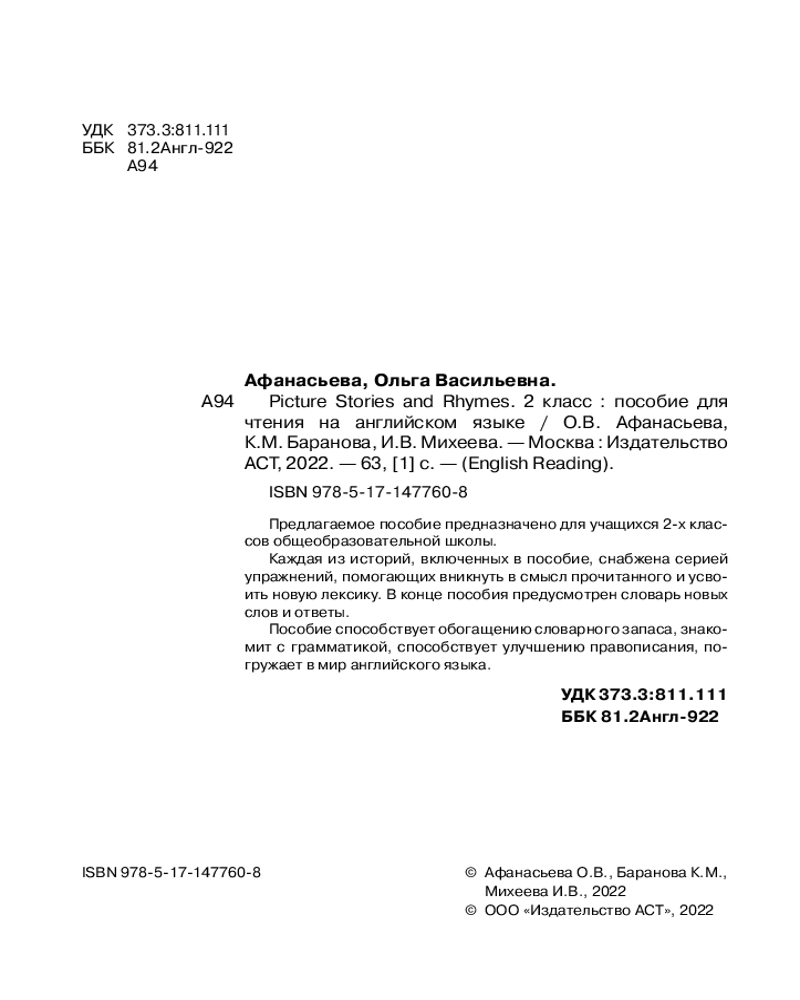 УДК 373.3:811.111
ББК 81.2Англ-922
А94

Афанасьева, Ольга Васильевна.
А94 Picture Stories and Rhymes. 2 класс : пособие для чтения на английском языке / О.В. Афанасьева, К.М. Баранова, И.В. Михеева. — Москва : Издательство АСТ, 2022. — 63, [1] с. — (English Reading).

ISBN 978-5-17-147760-8

Предлагаемое пособие предназначено для учащихся 2-х классов общеобразовательной школы.

Каждая из историй, включенных в пособие, снабжена серией упражнений, помогающих вникнуть в смысл прочитанного и усвоить новую лексику. В конце пособия предусмотрен словарь новых слов и ответы.

Пособие способствует обогащению словарного запаса, знакомит с грамматикой, способствует улучшению правописания, погружает в мир английского языка.

УДК 373.3:811.111
ББК 81.2Англ-922

ISBN 978-5-17-147760-8

© Афанасьева О.В., Баранова К.М., Михеева И.В., 2022
© ООО «Издательство АСТ», 2022